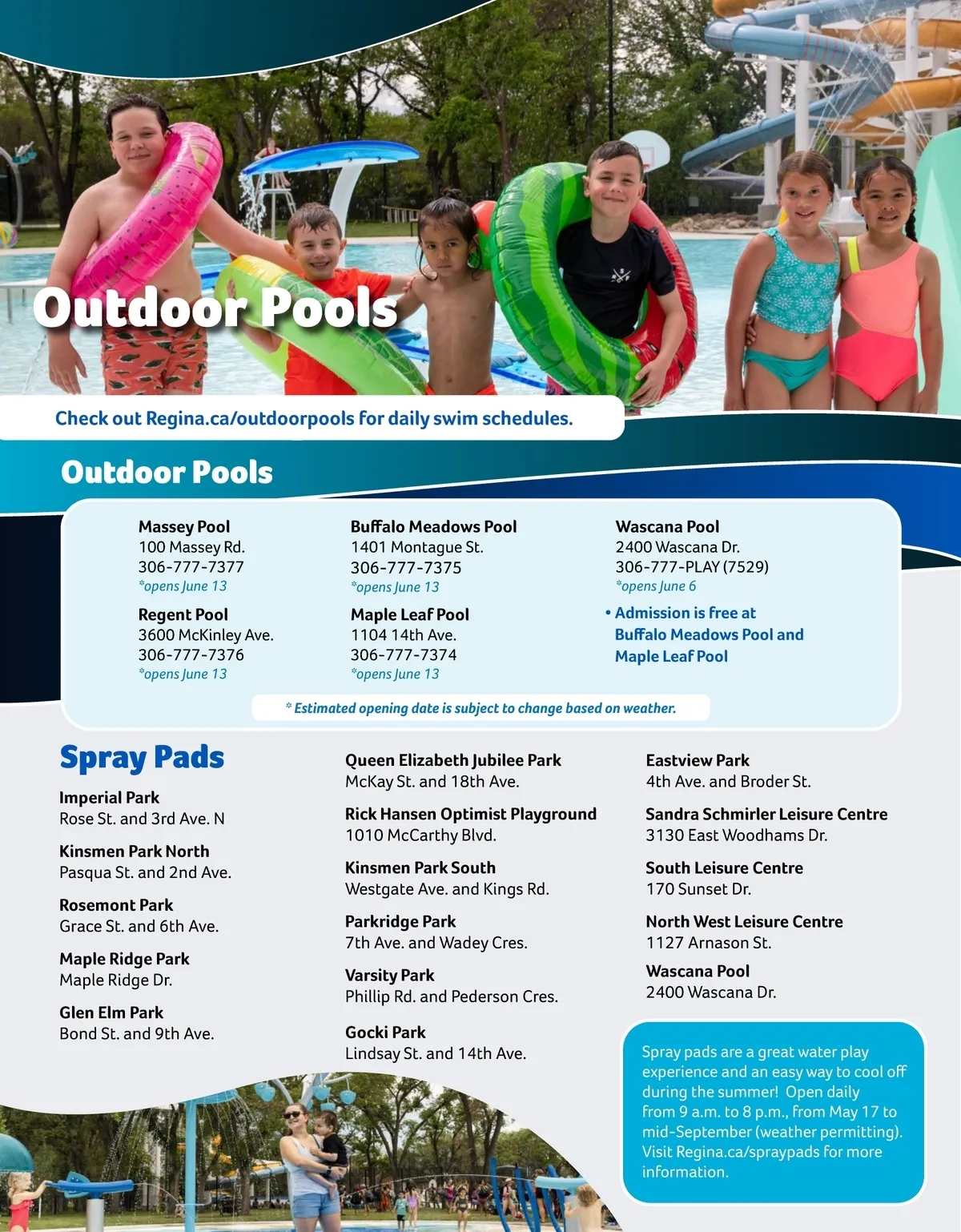 Outdoor Pools

Check out Regina.ca/outdoorpools for daily swim schedules.

Outdoor Pools

Massey Pool
100 Massey Rd.
306-777-7377
*opens June 13

Regent Pool
3600 McKinley Ave.
306-777-7376
*opens June 13

Buffalo Meadows Pool
1401 Montague St.
306-777-7375
*opens June 13

Maple Leaf Pool
1104 14th Ave.
306-777-7374
*opens June 13

Wascana Pool
2400 Wascana Dr.
306-777-PLAY (7529)
*opens June 6

• Admission is free at Buffalo Meadows Pool and Maple Leaf Pool

* Estimated opening date is subject to change based on weather.

Spray Pads

Imperial Park
Rose St. and 3rd Ave. N

Kinsmen Park North
Pasqua St. and 2nd Ave.

Rosemont Park
Grace St. and 6th Ave.

Maple Ridge Park
Maple Ridge Dr.

Glen Elm Park
Bond St. and 9th Ave.

Queen Elizabeth Jubilee Park
McKay St. and 18th Ave.

Rick Hansen Optimist Playground
1010 McCarthy Blvd.

Kinsmen Park South
Westgate Ave. and Kings Rd.

Parkridge Park
7th Ave. and Wadey Cres.

Varsity Park
Phillip Rd. and Pederson Cres.

Gocki Park
Lindsay St. and 14th Ave.

Eastview Park
4th Ave. and Broder St.

Sandra Schmirler Leisure Centre
3130 East Woodhams Dr.

South Leisure Centre
170 Sunset Dr.

North West Leisure Centre
1127 Arnason St.

Wascana Pool
2400 Wascana Dr.

Spray pads are a great water play experience and an easy way to cool off during the summer! Open daily from 9 a.m. to 8 p.m., from May 17 to mid-September (weather permitting). Visit Regina.ca/spraypads for more information.